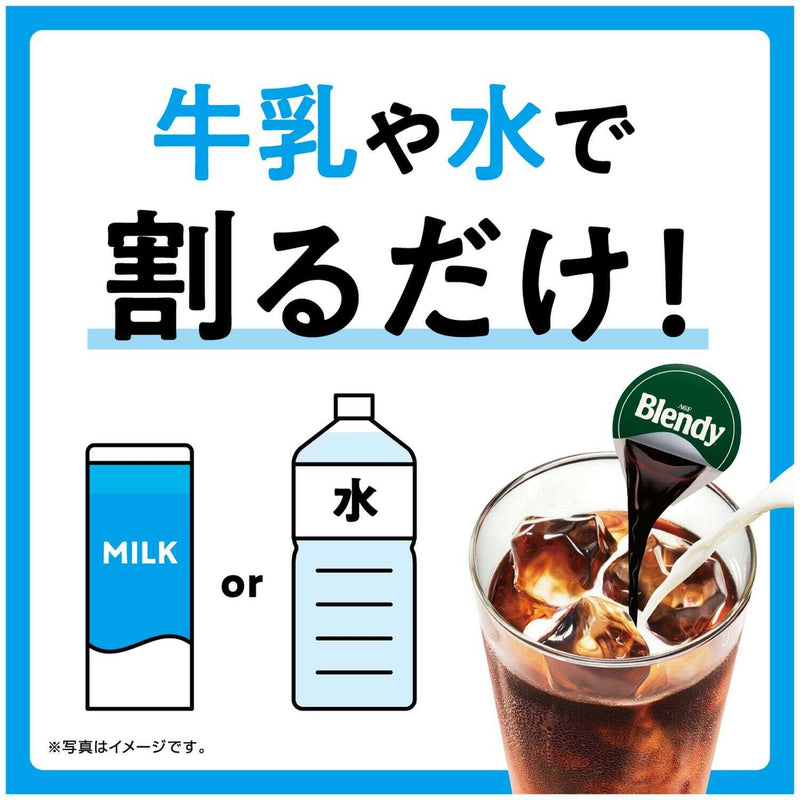 牛乳や水で
割るだけ！

MILK

or

水

AGF
Blendy

※写真はイメージです。